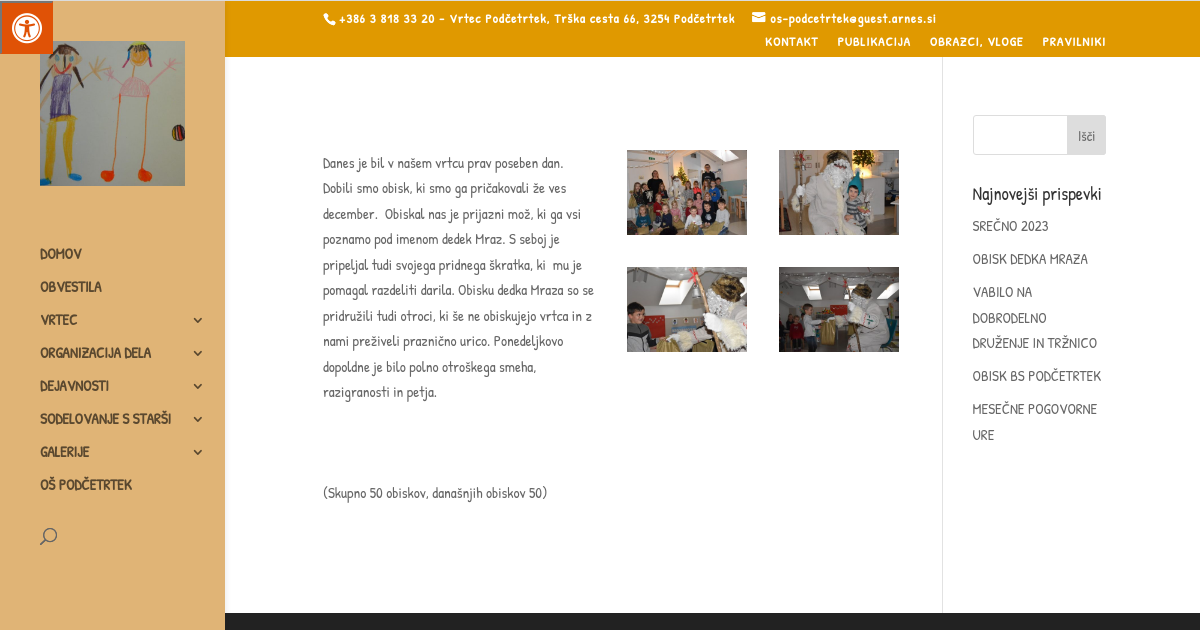 +386 3 818 33 20 - Vrtec Podčetrtek, Trška cesta 66, 3254 Podčetrtek os-podcetrtek@guest.arnes.si

KONTAKT PUBLIKACIJA OBRAZCI, VLOGE PRAVILNIKI

DOMOV
OBVESTILA
VRTEC
ORGANIZACIJA DELA
DEJAVNOSTI
SODELOVANJE S STARŠI
GALERIJE
OŠ PODČETRTEK

Danes je bil v našem vrtcu prav poseben dan. Dobili smo obisk, ki smo ga pričakovali že ves december. Obiskal nas je prijazni mož, ki ga vsi poznamo pod imenom dedek Mraz. S seboj je pripeljal tudi svojega pridnega škratka, ki mu je pomagal razdeliti darila. Obisku dedka Mraza so se pridružili tudi otroci, ki še ne obiskujejo vrtca in z nami preživeli praznično urico. Ponedeljkovo dopoldne je bilo polno otroškega smeha, razigranosti in petja.

(Skupno 50 obiskov, današnjih obiskov 50)

Išči

Najnovejši prispevki

SREČNO 2023

OBISK DEDKA MRAZA

VABILO NA DOBRODELNO DRUŽENJE IN TRŽNICO

OBISK BS PODČETRTEK

MESEČNE POGOVORNE URE